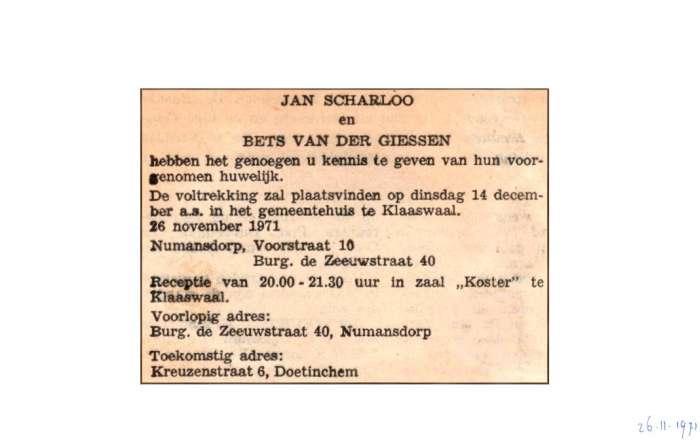 JAN SCHARLOO
en
BETS VAN DER GIESSEN

hebben het genoegen u kennis te geven van hun voorgenomen huwelijk.

De voltrekking zal plaatsvinden op dinsdag 14 december a.s. in het gemeentehuis te Klaaswaal.

26 november 1971

Numansdorp, Voorstraat 10
Burg. de Zeeuwstraat 40

Receptie van 20.00 - 21.30 uur in zaal „Koster" te Klaaswaal.

Voorlopig adres:
Burg. de Zeeuwstraat 40, Numansdorp

Toekomstig adres:
Kreuzenstraat 6, Doetinchem

26-11-1971